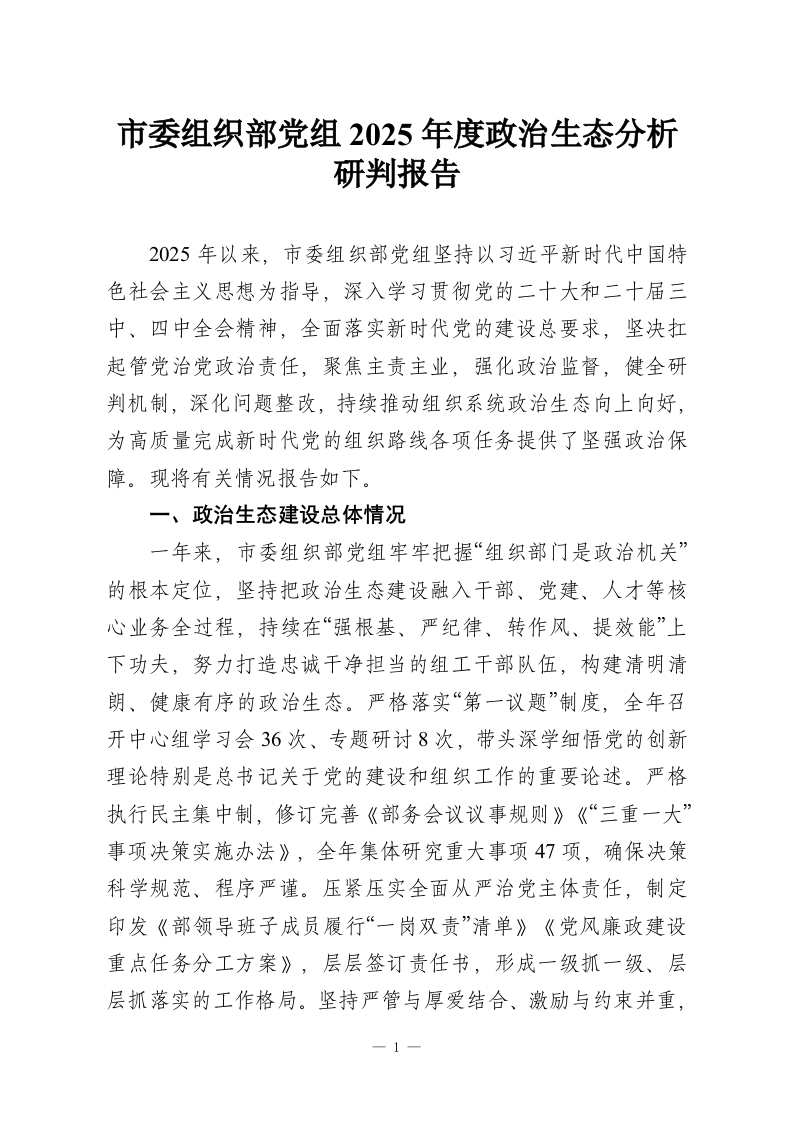 市委组织部党组 2025 年度政治生态分析研判报告

2025 年以来，市委组织部党组坚持以习近平新时代中国特色社会主义思想为指导，深入学习贯彻党的二十大和二十届三中、四中全会精神，全面落实新时代党的建设总要求，坚决扛起管党治党政治责任，聚焦主责主业，强化政治监督，健全研判机制，深化问题整改，持续推动组织系统政治生态向上向好，为高质量完成新时代党的组织路线各项任务提供了坚强政治保障。现将有关情况报告如下。

一、政治生态建设总体情况

一年来，市委组织部党组牢牢把握“组织部门是政治机关”的根本定位，坚持把政治生态建设融入干部、党建、人才等核心业务全过程，持续在“强根基、严纪律、转作风、提效能”上下功夫，努力打造忠诚干净担当的组工干部队伍，构建清明清朗、健康有序的政治生态。严格落实“第一议题”制度，全年召开中心组学习会 36 次、专题研讨 8 次，带头深学细悟党的创新理论特别是总书记关于党的建设和组织工作的重要论述。严格执行民主集中制，修订完善《部务会议议事规则》《“三重一大”事项决策实施办法》，全年集体研究重大事项 47 项，确保决策科学规范、程序严谨。压紧压实全面从严治党主体责任，制定印发《部领导班子成员履行“一岗双责”清单》《党风廉政建设重点任务分工方案》，层层签订责任书，形成一级抓一级、层层抓落实的工作格局。坚持严管与厚爱结合、激励与约束并重，

— 1 —